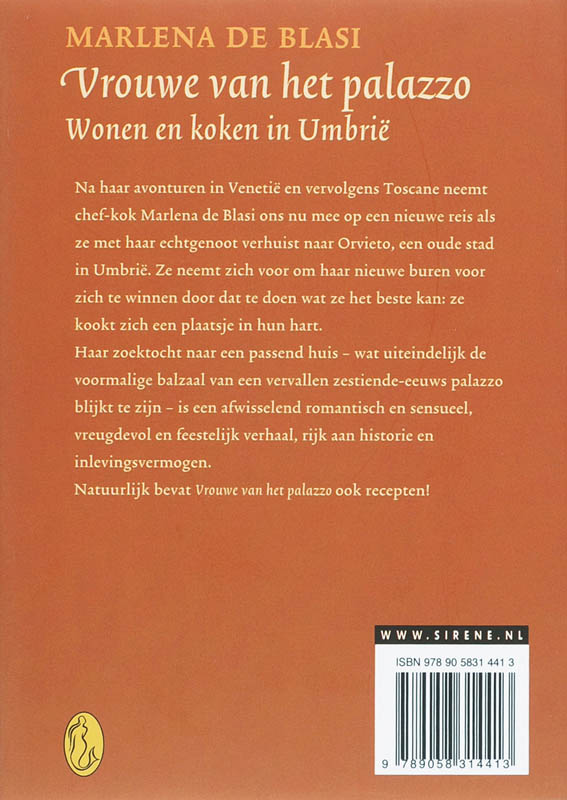 MARLENA DE BLASI
Vrouwe van het palazzo
Wonen en koken in Umbrië

Na haar avonturen in Venetië en vervolgens Toscane neemt chef-kok Marlena de Blasi ons nu mee op een nieuwe reis als ze met haar echtgenoot verhuist naar Orvieto, een oude stad in Umbrië. Ze neemt zich voor om haar nieuwe buren voor zich te winnen door dat te doen wat ze het beste kan: ze kookt zich een plaatsje in hun hart.
Haar zoektocht naar een passend huis – wat uiteindelijk de voormalige balzaal van een vervallen zestiende-eeuws palazzo blijkt te zijn – is een afwisselend romantisch en sensueel, vreugdevol en feestelijk verhaal, rijk aan historie en inlevingsvermogen.
Natuurlijk bevat Vrouwe van het palazzo ook recepten!

WWW.SIRENE.NL
ISBN 978 90 5831 441 3
9 789058 314413